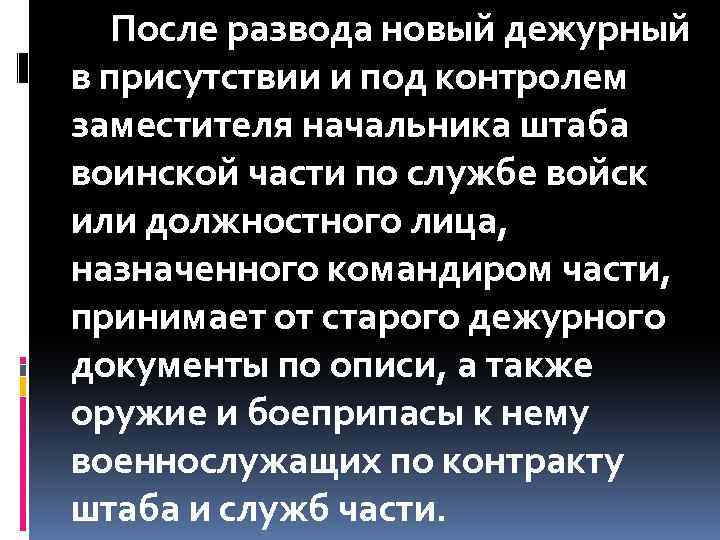 После развода новый дежурный в присутствии и под контролем заместителя начальника штаба воинской части по службе войск или должностного лица, назначенного командиром части, принимает от старого дежурного документы по описи, а также оружие и боеприпасы к нему военнослужащих по контракту штаба и служб части.